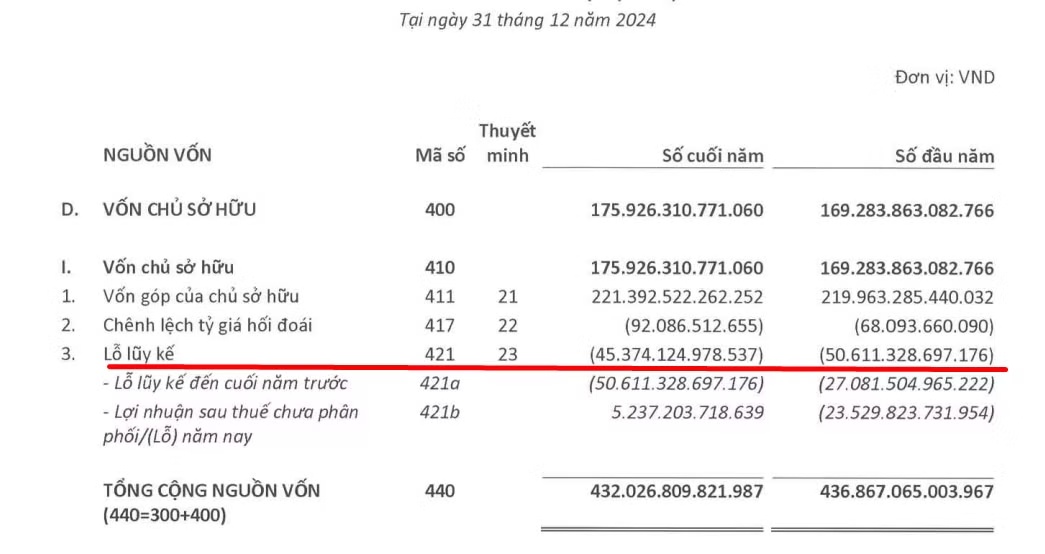 Tại ngày 31 tháng 12 năm 2024

Đơn vị: VND

| | NGUỒN VỐN | Mã số | Thuyết minh | Số cuối năm | Số đầu năm |
|---|---|---|---|---|---|
| D. | VỐN CHỦ SỞ HỮU | 400 | | 175.926.310.771.060 | 169.283.863.082.766 |
| I. | Vốn chủ sở hữu | 410 | | 175.926.310.771.060 | 169.283.863.082.766 |
| 1. | Vốn góp của chủ sở hữu | 411 | 21 | 221.392.522.262.252 | 219.963.285.440.032 |
| 2. | Chênh lệch tỷ giá hối đoái | 417 | 22 | (92.086.512.655) | (68.093.660.090) |
| 3. | Lỗ lũy kế | 421 | 23 | (45.374.124.978.537) | (50.611.328.697.176) |
| | - Lỗ lũy kế đến cuối năm trước | 421a | | (50.611.328.697.176) | (27.081.504.965.222) |
| | - Lợi nhuận sau thuế chưa phân phối/(Lỗ) năm nay | 421b | | 5.237.203.718.639 | (23.529.823.731.954) |
| | TỔNG CỘNG NGUỒN VỐN (440=300+400) | 440 | | 432.026.809.821.987 | 436.867.065.003.967 |